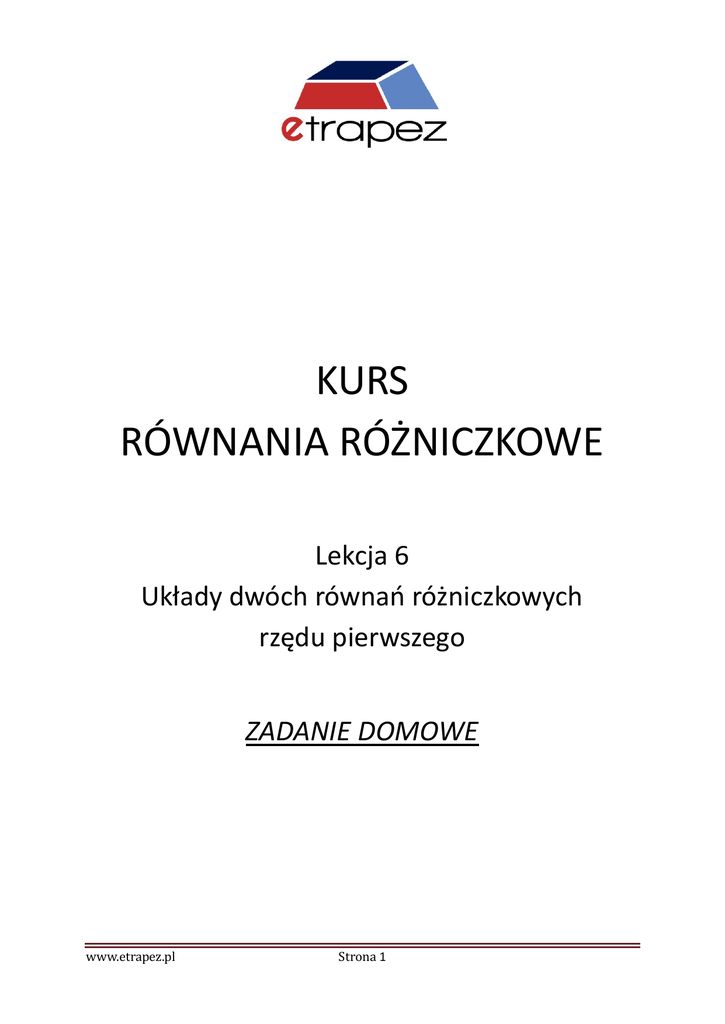 etrapez

KURS
RÓWNANIA RÓŻNICZKOWE

Lekcja 6
Układy dwóch równań różniczkowych rzędu pierwszego

ZADANIE DOMOWE

www.etrapez.pl Strona 1